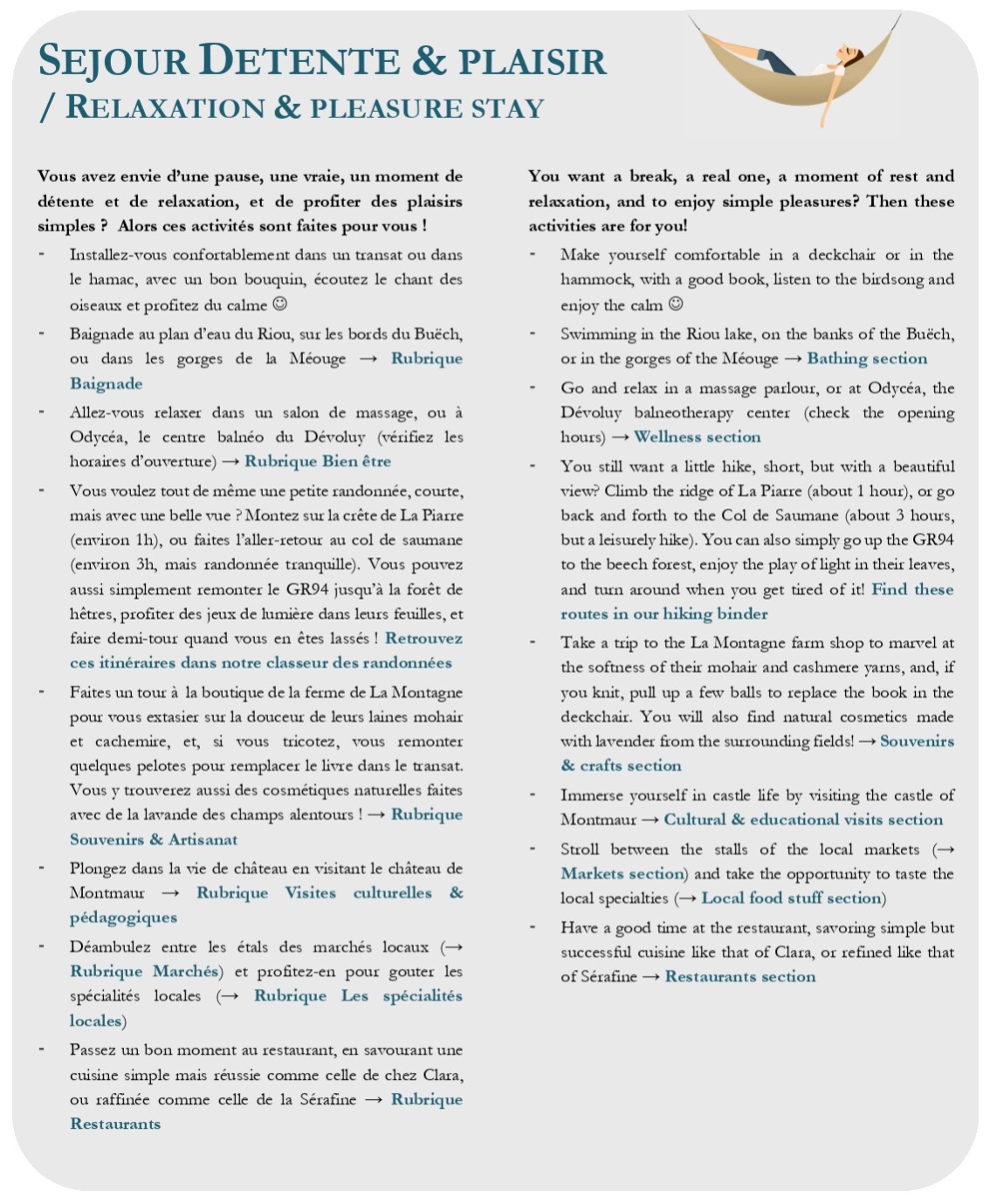 SEJOUR DETENTE & PLAISIR
/ RELAXATION & PLEASURE STAY

Vous avez envie d'une pause, une vraie, un moment de détente et de relaxation, et de profiter des plaisirs simples ? Alors ces activités sont faites pour vous !

- Installez-vous confortablement dans un transat ou dans le hamac, avec un bon bouquin, écoutez le chant des oiseaux et profitez du calme ☺
- Baignade au plan d'eau du Riou, sur les bords du Buëch, ou dans les gorges de la Méouge → Rubrique Baignade
- Allez-vous relaxer dans un salon de massage, ou à Odycéa, le centre balnéo du Dévoluy (vérifiez les horaires d'ouverture) → Rubrique Bien être
- Vous voulez tout de même une petite randonnée, courte, mais avec une belle vue ? Montez sur la crête de La Piarre (environ 1h), ou faites l'aller-retour au col de saumane (environ 3h, mais randonnée tranquille). Vous pouvez aussi simplement remonter le GR94 jusqu'à la forêt de hêtres, profiter des jeux de lumière dans leurs feuilles, et faire demi-tour quand vous en êtes lassés ! Retrouvez ces itinéraires dans notre classeur des randonnées
- Faites un tour à la boutique de la ferme de La Montagne pour vous extasier sur la douceur de leurs laines mohair et cachemire, et, si vous tricotez, vous remonter quelques pelotes pour remplacer le livre dans le transat. Vous y trouverez aussi des cosmétiques naturelles faites avec de la lavande des champs alentours ! → Rubrique Souvenirs & Artisanat
- Plongez dans la vie de château en visitant le château de Montmaur → Rubrique Visites culturelles & pédagogiques
- Déambulez entre les étals des marchés locaux (→ Rubrique Marchés) et profitez-en pour gouter les spécialités locales (→ Rubrique Les spécialités locales)
- Passez un bon moment au restaurant, en savourant une cuisine simple mais réussie comme celle de chez Clara, ou raffinée comme celle de la Sérafine → Rubrique Restaurants

You want a break, a real one, a moment of rest and relaxation, and to enjoy simple pleasures? Then these activities are for you!

- Make yourself comfortable in a deckchair or in the hammock, with a good book, listen to the birdsong and enjoy the calm ☺
- Swimming in the Riou lake, on the banks of the Buëch, or in the gorges of the Méouge → Bathing section
- Go and relax in a massage parlour, or at Odycéa, the Dévoluy balneotherapy center (check the opening hours) → Wellness section
- You still want a little hike, short, but with a beautiful view? Climb the ridge of La Piarre (about 1 hour), or go back and forth to the Col de Saumane (about 3 hours, but a leisurely hike). You can also simply go up the GR94 to the beech forest, enjoy the play of light in their leaves, and turn around when you get tired of it! Find these routes in our hiking binder
- Take a trip to the La Montagne farm shop to marvel at the softness of their mohair and cashmere yarns, and, if you knit, pull up a few balls to replace the book in the deckchair. You will also find natural cosmetics made with lavender from the surrounding fields! → Souvenirs & crafts section
- Immerse yourself in castle life by visiting the castle of Montmaur → Cultural & educational visits section
- Stroll between the stalls of the local markets (→ Markets section) and take the opportunity to taste the local specialties (→ Local food stuff section)
- Have a good time at the restaurant, savoring simple but successful cuisine like that of Clara, or refined like that of Sérafine → Restaurants section